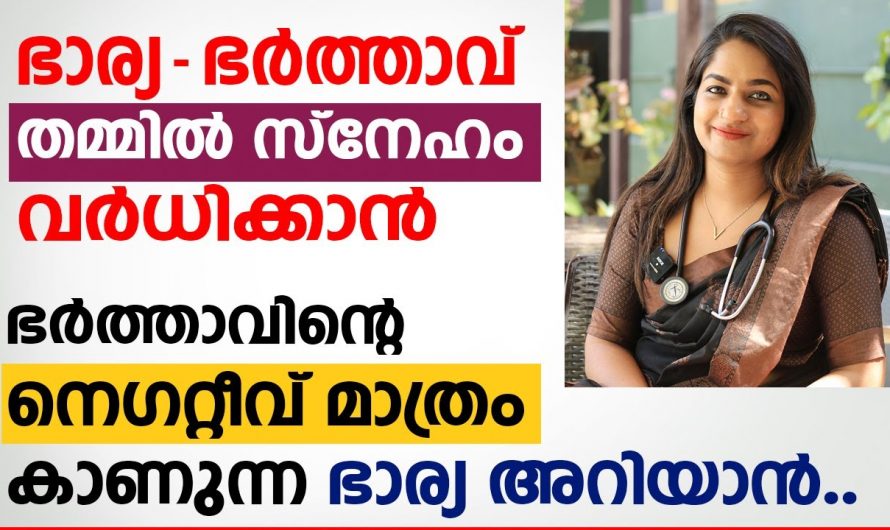 ഭാര്യ - ഭർത്താവ് തമ്മിൽ സ്നേഹം വർധിക്കാൻ

ഭർത്താവിന്റെ നെഗറ്റീവ് മാത്രം കാണുന്ന ഭാര്യ അറിയാൻ..